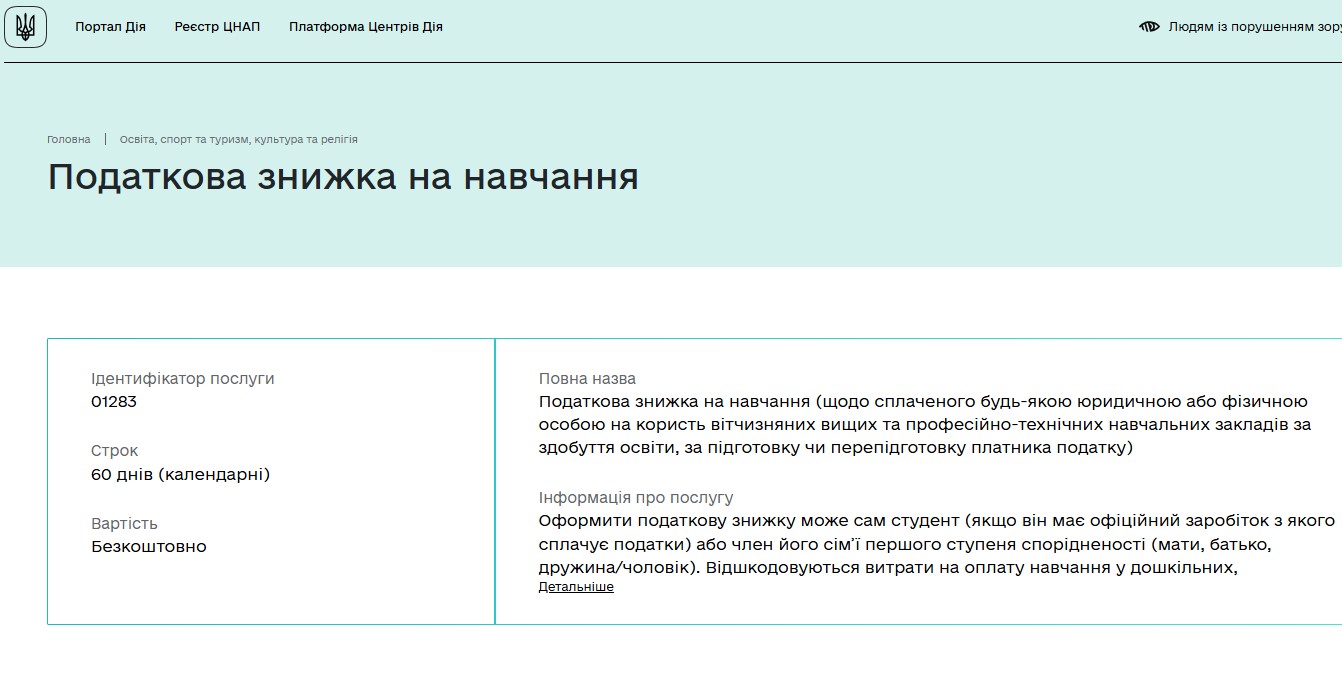 Портал Дія Реєстр ЦНАП Платформа Центрів Дія

Людям із порушенням зору

Головна | Освіта, спорт та туризм, культура та релігія

Податкова знижка на навчання

Ідентифікатор послуги
01283

Строк
60 днів (календарні)

Вартість
Безкоштовно

Повна назва
Податкова знижка на навчання (щодо сплаченого будь-якою юридичною або фізичною особою на користь вітчизняних вищих та професійно-технічних навчальних закладів за здобуття освіти, за підготовку чи перепідготовку платника податку)

Інформація про послугу
Оформити податкову знижку може сам студент (якщо він має офіційний заробіток з якого сплачує податки) або член його сім'ї першого ступеня спорідненості (мати, батько, дружина/чоловік). Відшкодовуються витрати на оплату навчання у дошкільних,
Детальніше